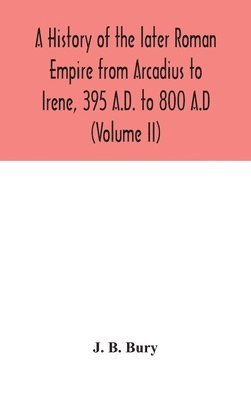 A History of the later Roman Empire from Arcadius to Irene, 395 A.D. to 800 A.D (Volume II)

J. B. Bury